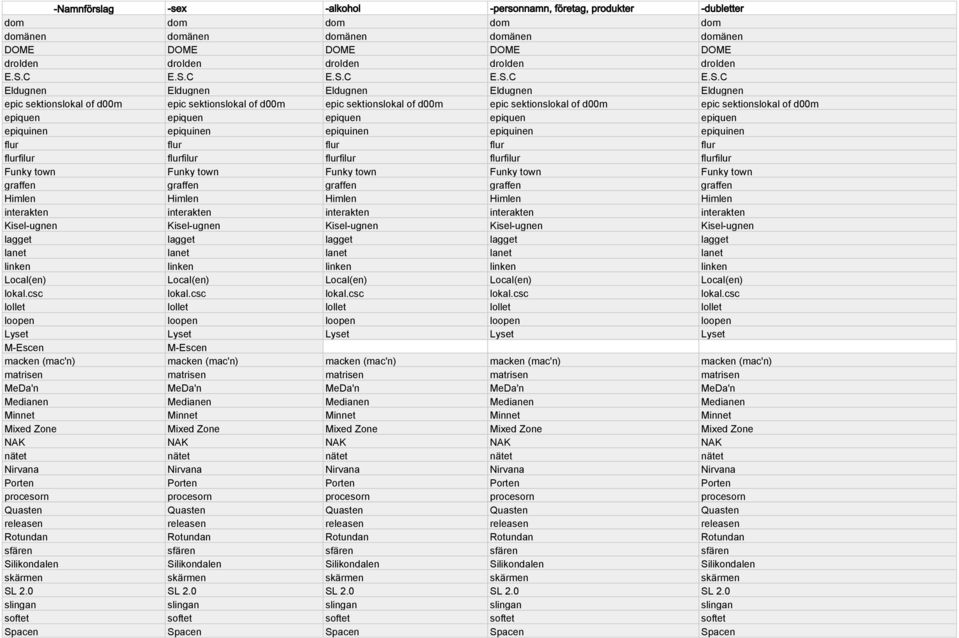 | -Namnförslag | -sex | -alkohol | -personnamn, företag, produkter | -dubletter |
|---|---|---|---|---|
| dom | dom | dom | dom | dom |
| domänen | domänen | domänen | domänen | domänen |
| DOME | DOME | DOME | DOME | DOME |
| drolden | drolden | drolden | drolden | drolden |
| E.S.C | E.S.C | E.S.C | E.S.C | E.S.C |
| Eldugnen | Eldugnen | Eldugnen | Eldugnen | Eldugnen |
| epic sektionslokal of d00m | epic sektionslokal of d00m | epic sektionslokal of d00m | epic sektionslokal of d00m | epic sektionslokal of d00m |
| epiquen | epiquen | epiquen | epiquen | epiquen |
| epiquinen | epiquinen | epiquinen | epiquinen | epiquinen |
| flur | flur | flur | flur | flur |
| flurfilur | flurfilur | flurfilur | flurfilur | flurfilur |
| Funky town | Funky town | Funky town | Funky town | Funky town |
| graffen | graffen | graffen | graffen | graffen |
| Himlen | Himlen | Himlen | Himlen | Himlen |
| interakten | interakten | interakten | interakten | interakten |
| Kisel-ugnen | Kisel-ugnen | Kisel-ugnen | Kisel-ugnen | Kisel-ugnen |
| lagget | lagget | lagget | lagget | lagget |
| lanet | lanet | lanet | lanet | lanet |
| linken | linken | linken | linken | linken |
| Local(en) | Local(en) | Local(en) | Local(en) | Local(en) |
| lokal.csc | lokal.csc | lokal.csc | lokal.csc | lokal.csc |
| lollet | lollet | lollet | lollet | lollet |
| loopen | loopen | loopen | loopen | loopen |
| Lyset | Lyset | Lyset | Lyset | Lyset |
| M-Escen | M-Escen | | | |
| macken (mac'n) | macken (mac'n) | macken (mac'n) | macken (mac'n) | macken (mac'n) |
| matrisen | matrisen | matrisen | matrisen | matrisen |
| MeDa'n | MeDa'n | MeDa'n | MeDa'n | MeDa'n |
| Medianen | Medianen | Medianen | Medianen | Medianen |
| Minnet | Minnet | Minnet | Minnet | Minnet |
| Mixed Zone | Mixed Zone | Mixed Zone | Mixed Zone | Mixed Zone |
| NAK | NAK | NAK | NAK | NAK |
| nätet | nätet | nätet | nätet | nätet |
| Nirvana | Nirvana | Nirvana | Nirvana | Nirvana |
| Porten | Porten | Porten | Porten | Porten |
| procesorn | procesorn | procesorn | procesorn | procesorn |
| Quasten | Quasten | Quasten | Quasten | Quasten |
| releasen | releasen | releasen | releasen | releasen |
| Rotundan | Rotundan | Rotundan | Rotundan | Rotundan |
| sfären | sfären | sfären | sfären | sfären |
| Silikondalen | Silikondalen | Silikondalen | Silikondalen | Silikondalen |
| skärmen | skärmen | skärmen | skärmen | skärmen |
| SL 2.0 | SL 2.0 | SL 2.0 | SL 2.0 | SL 2.0 |
| slingan | slingan | slingan | slingan | slingan |
| softet | softet | softet | softet | softet |
| Spacen | Spacen | Spacen | Spacen | Spacen |